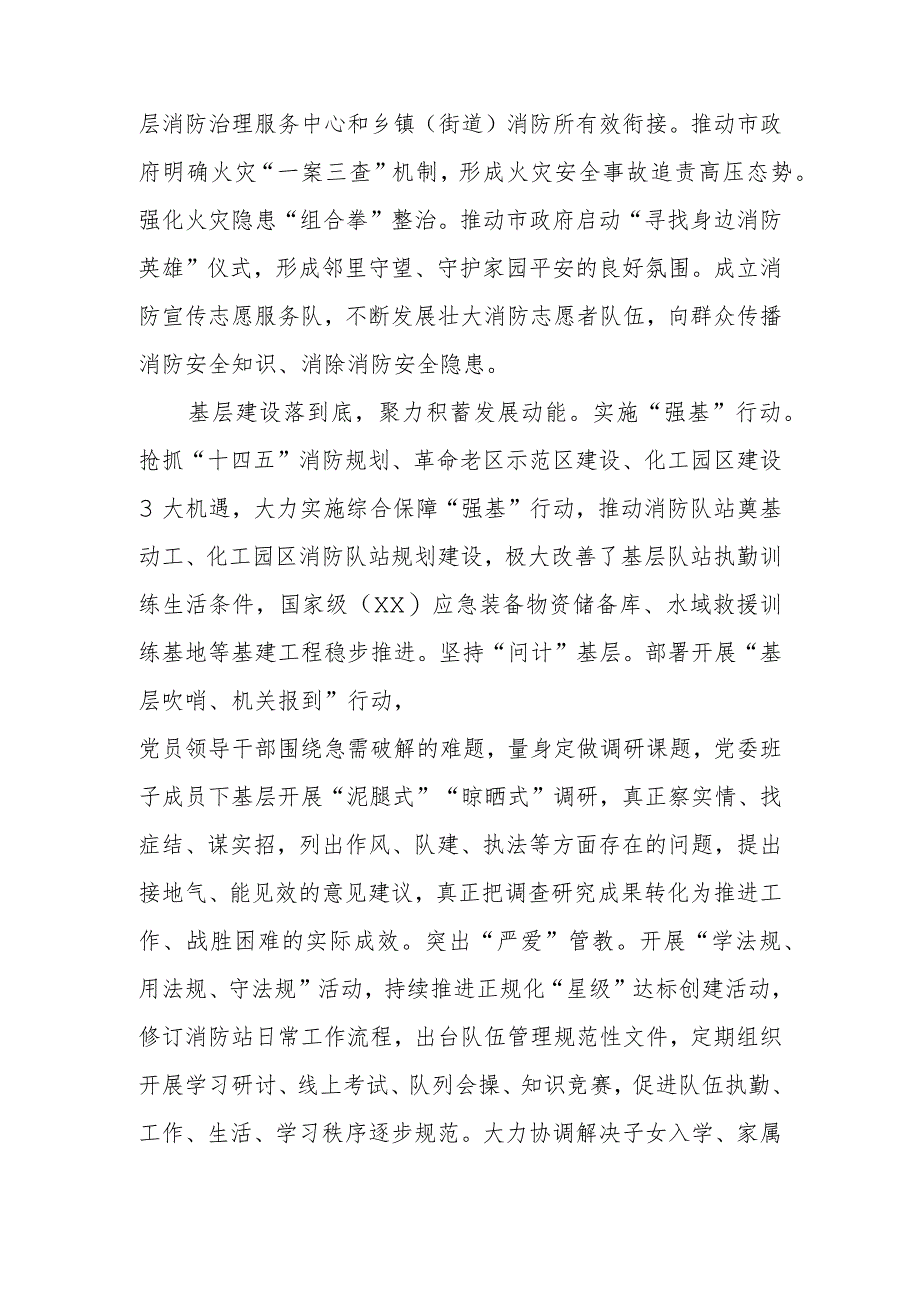 层消防治理服务中心和乡镇（街道）消防所有效衔接。推动市政府明确火灾“一案三查”机制，形成火灾安全事故追责高压态势。强化火灾隐患“组合拳”整治。推动市政府启动“寻找身边消防英雄”仪式，形成邻里守望、守护家园平安的良好氛围。成立消防宣传志愿服务队，不断发展壮大消防志愿者队伍，向群众传播消防安全知识、消除消防安全隐患。

基层建设落到底，聚力积蓄发展动能。实施“强基”行动。抢抓“十四五”消防规划、革命老区示范区建设、化工园区建设3大机遇，大力实施综合保障“强基”行动，推动消防队站奠基动工、化工园区消防队站规划建设，极大改善了基层队站执勤训练生活条件，国家级（XX）应急装备物资储备库、水域救援训练基地等基建工程稳步推进。坚持“问计”基层。部署开展“基层吹哨、机关报到”行动，

党员领导干部围绕急需破解的难题，量身定做调研课题，党委班子成员下基层开展“泥腿式”“晾晒式”调研，真正察实情、找症结、谋实招，列出作风、队建、执法等方面存在的问题，提出接地气、能见效的意见建议，真正把调查研究成果转化为推进工作、战胜困难的实际成效。突出“严爱”管教。开展“学法规、用法规、守法规”活动，持续推进正规化“星级”达标创建活动，修订消防站日常工作流程，出台队伍管理规范性文件，定期组织开展学习研讨、线上考试、队列会操、知识竞赛，促进队伍执勤、工作、生活、学习秩序逐步规范。大力协调解决子女入学、家属